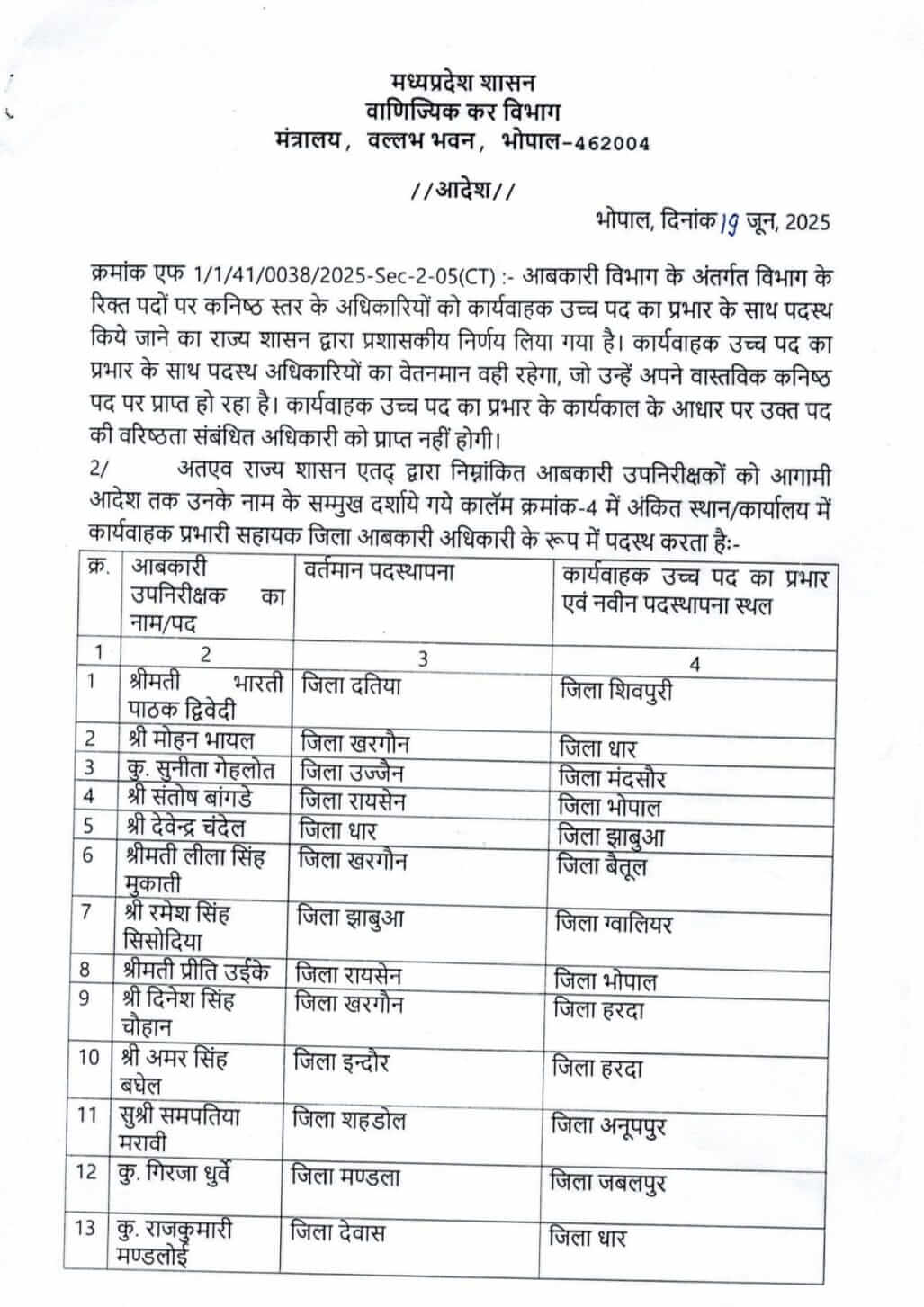 मध्यप्रदेश शासन
वाणिज्यिक कर विभाग
मंत्रालय, वल्लभ भवन, भोपाल-462004

//आदेश//

भोपाल, दिनांक 19 जून, 2025

क्रमांक एफ 1/1/41/0038/2025-Sec-2-05(CT) :- आबकारी विभाग के अंतर्गत विभाग के रिक्त पदों पर कनिष्ठ स्तर के अधिकारियों को कार्यवाहक उच्च पद का प्रभार के साथ पदस्थ किये जाने का राज्य शासन द्वारा प्रशासकीय निर्णय लिया गया है। कार्यवाहक उच्च पद का प्रभार के साथ पदस्थ अधिकारियों का वेतनमान वही रहेगा, जो उन्हें अपने वास्तविक कनिष्ठ पद पर प्राप्त हो रहा है। कार्यवाहक उच्च पद का प्रभार के कार्यकाल के आधार पर उक्त पद की वरिष्ठता संबंधित अधिकारी को प्राप्त नहीं होगी।

2/ अतएव राज्य शासन एतद् द्वारा निम्नांकित आबकारी उपनिरीक्षकों को आगामी आदेश तक उनके नाम के सम्मुख दर्शाये गये कालॅम क्रमांक-4 में अंकित स्थान/कार्यालय में कार्यवाहक प्रभारी सहायक जिला आबकारी अधिकारी के रूप में पदस्थ करता है:-

| क्र. | आबकारी उपनिरीक्षक का नाम/पद | वर्तमान पदस्थापना | कार्यवाहक उच्च पद का प्रभार एवं नवीन पदस्थापना स्थल |
|---|---|---|---|
| 1 | 2 | 3 | 4 |
| 1 | श्रीमती भारती पाठक द्विवेदी | जिला दतिया | जिला शिवपुरी |
| 2 | श्री मोहन भायल | जिला खरगौन | जिला धार |
| 3 | कु. सुनीता गेहलोत | जिला उज्जैन | जिला मंदसौर |
| 4 | श्री संतोष बांगडे | जिला रायसेन | जिला भोपाल |
| 5 | श्री देवेन्द्र चंदेल | जिला धार | जिला झाबुआ |
| 6 | श्रीमती लीला सिंह मुकाती | जिला खरगौन | जिला बैतूल |
| 7 | श्री रमेश सिंह सिसोदिया | जिला झाबुआ | जिला ग्वालियर |
| 8 | श्रीमती प्रीति उईके | जिला रायसेन | जिला भोपाल |
| 9 | श्री दिनेश सिंह चौहान | जिला खरगौन | जिला हरदा |
| 10 | श्री अमर सिंह बघेल | जिला इन्दौर | जिला हरदा |
| 11 | सुश्री समपतिया मरावी | जिला शहडोल | जिला अनूपपुर |
| 12 | कु. गिरजा धुर्वे | जिला मण्डला | जिला जबलपुर |
| 13 | कु. राजकुमारी मण्डलोई | जिला देवास | जिला धार |